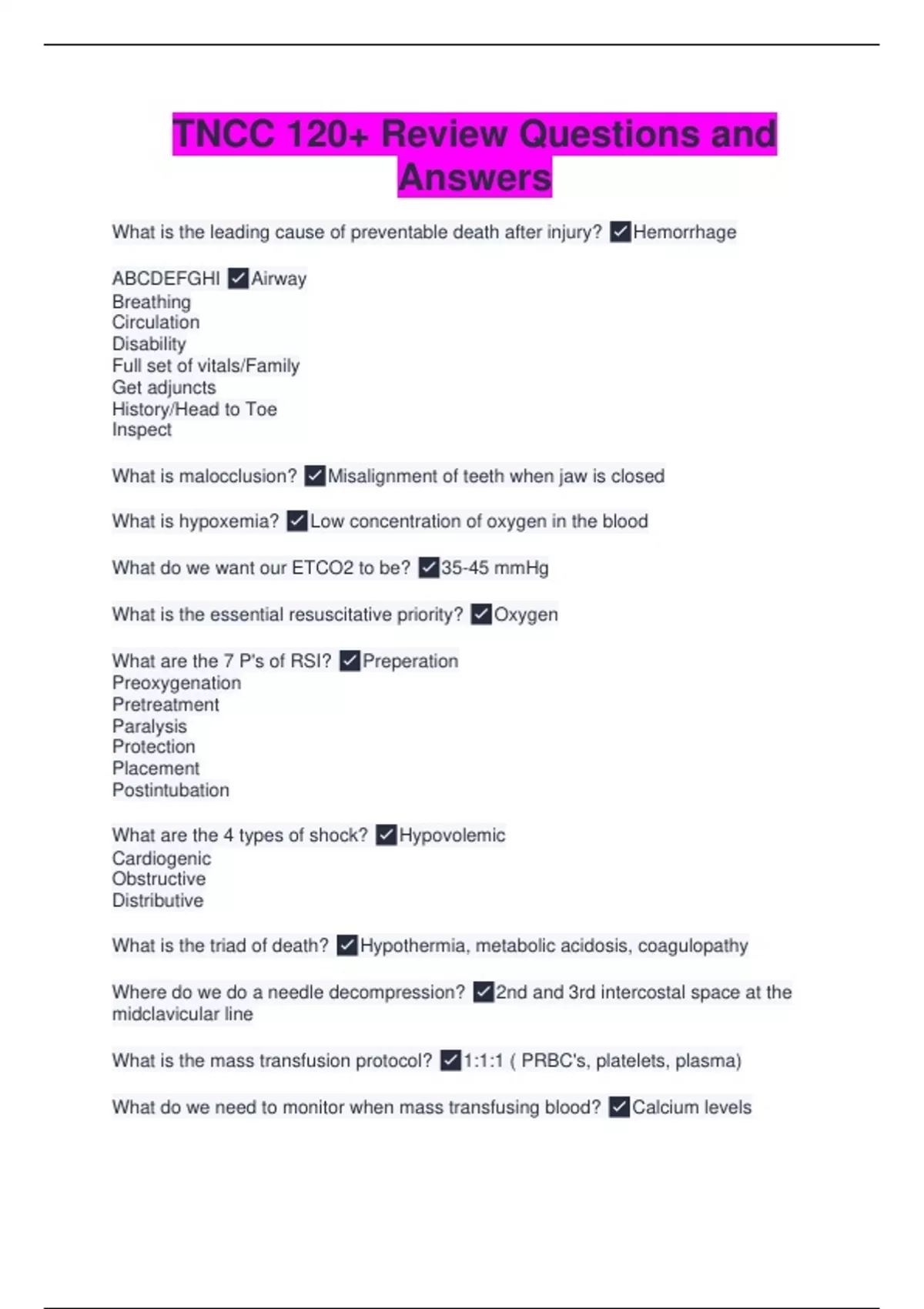 TNCC 120+ Review Questions and Answers

What is the leading cause of preventable death after injury? ✓Hemorrhage

ABCDEFGHI ✓Airway
Breathing
Circulation
Disability
Full set of vitals/Family
Get adjuncts
History/Head to Toe
Inspect

What is malocclusion? ✓Misalignment of teeth when jaw is closed

What is hypoxemia? ✓Low concentration of oxygen in the blood

What do we want our ETCO2 to be? ✓35-45 mmHg

What is the essential resuscitative priority? ✓Oxygen

What are the 7 P's of RSI? ✓Preperation
Preoxygenation
Pretreatment
Paralysis
Protection
Placement
Postintubation

What are the 4 types of shock? ✓Hypovolemic
Cardiogenic
Obstructive
Distributive

What is the triad of death? ✓Hypothermia, metabolic acidosis, coagulopathy

Where do we do a needle decompression? ✓2nd and 3rd intercostal space at the midclavicular line

What is the mass transfusion protocol? ✓1:1:1 ( PRBC's, platelets, plasma)

What do we need to monitor when mass transfusing blood? ✓Calcium levels